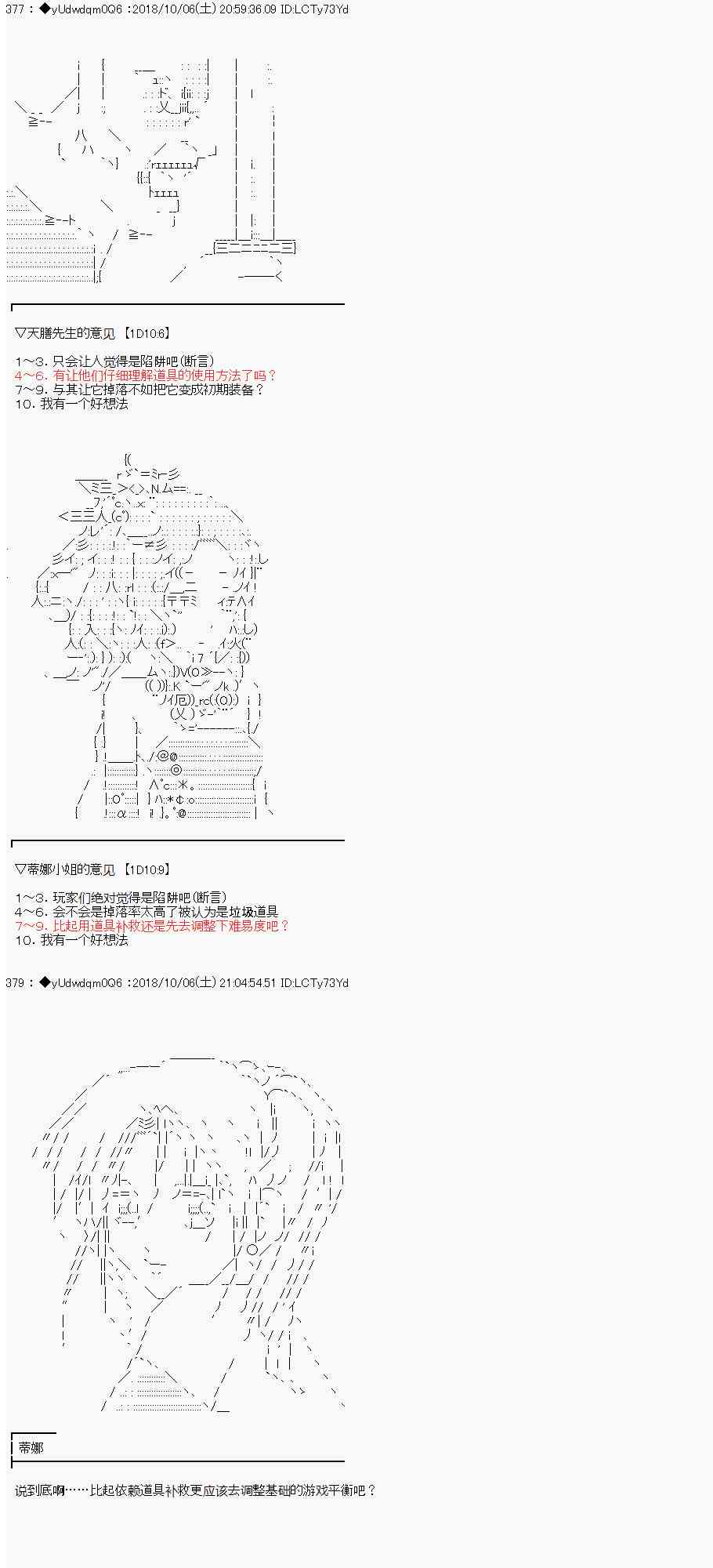 377 : ◆yUdwdqm0Q6 :2018/10/06(土) 20:59:36.09 ID:LCTy73Yd

▽天膳先生的意见 【1D10:6】

1～3. 只会让人觉得是陷阱吧(断言)
4～6. 有让他们仔细理解道具的使用方法了吗？
7～9. 与其让它掉落不如把它变成初期装备？
10. 我有一个好想法

▽蒂娜小姐的意见 【1D10:9】

1～3. 玩家们绝对觉得是陷阱吧(断言)
4～6. 会不会是掉落率太高了被认为是垃圾道具
7～9. 比起用道具补救还是先去调整下难易度吧？
10. 我有一个好想法

379 : ◆yUdwdqm0Q6 :2018/10/06(土) 21:04:54.51 ID:LCTy73Yd

蒂娜

说到底啊……比起依赖道具补救更应该去调整基础的游戏平衡吧？